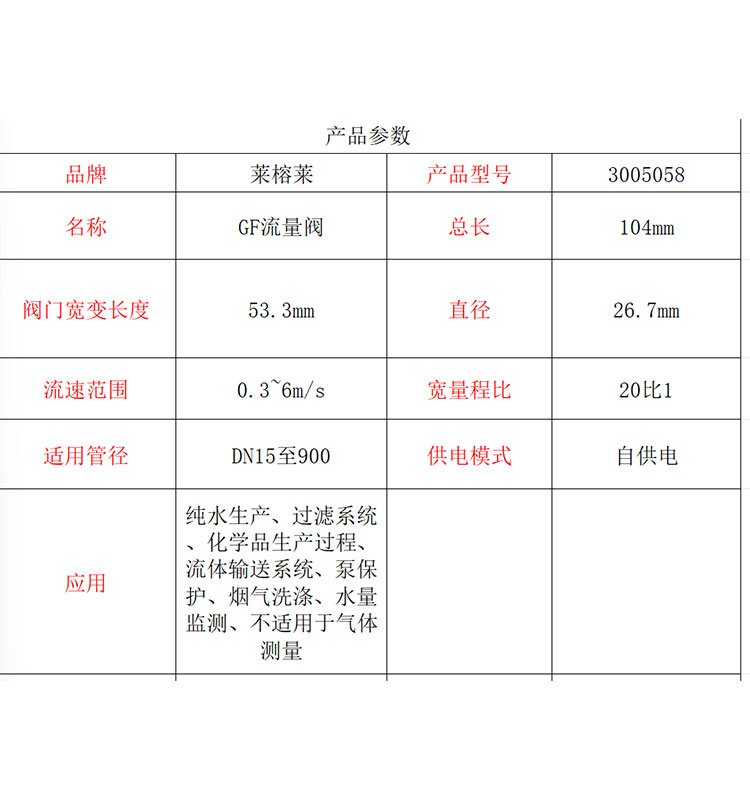 产品参数

| 品牌 | 莱榕莱 | 产品型号 | 3005058 |
|---|---|---|---|
| 名称 | GF流量阀 | 总长 | 104mm |
| 阀门宽变长度 | 53.3mm | 直径 | 26.7mm |
| 流速范围 | 0.3~6m/s | 宽量程比 | 20比1 |
| 适用管径 | DN15至900 | 供电模式 | 自供电 |
| 应用 | 纯水生产、过滤系统、化学品生产过程、流体输送系统、泵保护、烟气洗涤、水量监测、不适用于气体测量 | | |